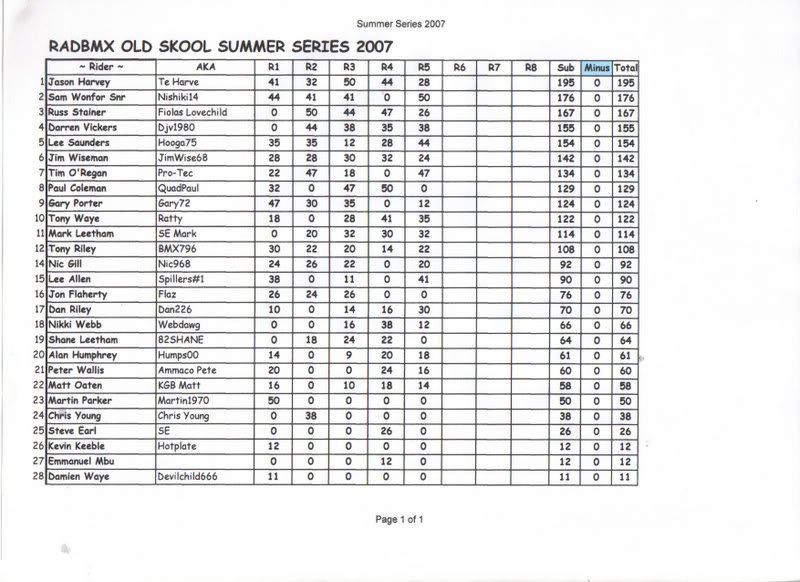 Summer Series 2007

RADBMX OLD SKOOL SUMMER SERIES 2007

| | ~ Rider ~ | AKA | R1 | R2 | R3 | R4 | R5 | R6 | R7 | R8 | Sub | Minus | Total |
|---|---|---|---|---|---|---|---|---|---|---|---|---|---|
| 1 | Jason Harvey | Te Harve | 41 | 32 | 50 | 44 | 28 | | | | 195 | 0 | 195 |
| 2 | Sam Wonfor Snr | Nishiki14 | 44 | 41 | 41 | 0 | 50 | | | | 176 | 0 | 176 |
| 3 | Russ Stainer | Fiolas Lovechild | 0 | 50 | 44 | 47 | 26 | | | | 167 | 0 | 167 |
| 4 | Darren Vickers | Djv1980 | 0 | 44 | 38 | 35 | 38 | | | | 155 | 0 | 155 |
| 5 | Lee Saunders | Hooga75 | 35 | 35 | 12 | 28 | 44 | | | | 154 | 0 | 154 |
| 6 | Jim Wiseman | JimWise68 | 28 | 28 | 30 | 32 | 24 | | | | 142 | 0 | 142 |
| 7 | Tim O'Regan | Pro-Tec | 22 | 47 | 18 | 0 | 47 | | | | 134 | 0 | 134 |
| 8 | Paul Coleman | QuadPaul | 32 | 0 | 47 | 50 | 0 | | | | 129 | 0 | 129 |
| 9 | Gary Porter | Gary72 | 47 | 30 | 35 | 0 | 12 | | | | 124 | 0 | 124 |
| 10 | Tony Waye | Ratty | 18 | 0 | 28 | 41 | 35 | | | | 122 | 0 | 122 |
| 11 | Mark Leetham | SE Mark | 0 | 20 | 32 | 30 | 32 | | | | 114 | 0 | 114 |
| 12 | Tony Riley | BMX796 | 30 | 22 | 20 | 14 | 22 | | | | 108 | 0 | 108 |
| 14 | Nic Gill | Nic968 | 24 | 26 | 22 | 0 | 20 | | | | 92 | 0 | 92 |
| 15 | Lee Allen | Spillers#1 | 38 | 0 | 11 | 0 | 41 | | | | 90 | 0 | 90 |
| 16 | Jon Flaherty | Flaz | 26 | 24 | 26 | 0 | 0 | | | | 76 | 0 | 76 |
| 17 | Dan Riley | Dan226 | 10 | 0 | 14 | 16 | 30 | | | | 70 | 0 | 70 |
| 18 | Nikki Webb | Webdawg | 0 | 0 | 16 | 38 | 12 | | | | 66 | 0 | 66 |
| 19 | Shane Leetham | 82SHANE | 0 | 18 | 24 | 22 | 0 | | | | 64 | 0 | 64 |
| 20 | Alan Humphrey | Humps00 | 14 | 0 | 9 | 20 | 18 | | | | 61 | 0 | 61 |
| 21 | Peter Wallis | Ammaco Pete | 20 | 0 | 0 | 24 | 16 | | | | 60 | 0 | 60 |
| 22 | Matt Oaten | KGB Matt | 16 | 0 | 10 | 18 | 14 | | | | 58 | 0 | 58 |
| 23 | Martin Parker | Martin1970 | 50 | 0 | 0 | 0 | 0 | | | | 50 | 0 | 50 |
| 24 | Chris Young | Chris Young | 0 | 38 | 0 | 0 | 0 | | | | 38 | 0 | 38 |
| 25 | Steve Earl | SE | 0 | 0 | 0 | 26 | 0 | | | | 26 | 0 | 26 |
| 26 | Kevin Keeble | Hotplate | 12 | 0 | 0 | 0 | 0 | | | | 12 | 0 | 12 |
| 27 | Emmanuel Mbu | | 0 | 0 | 0 | 12 | 0 | | | | 12 | 0 | 12 |
| 28 | Damien Waye | Devilchild666 | 11 | 0 | 0 | 0 | 0 | | | | 11 | 0 | 11 |

Page 1 of 1